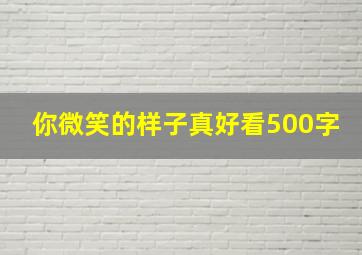 你微笑的样子真好看500字